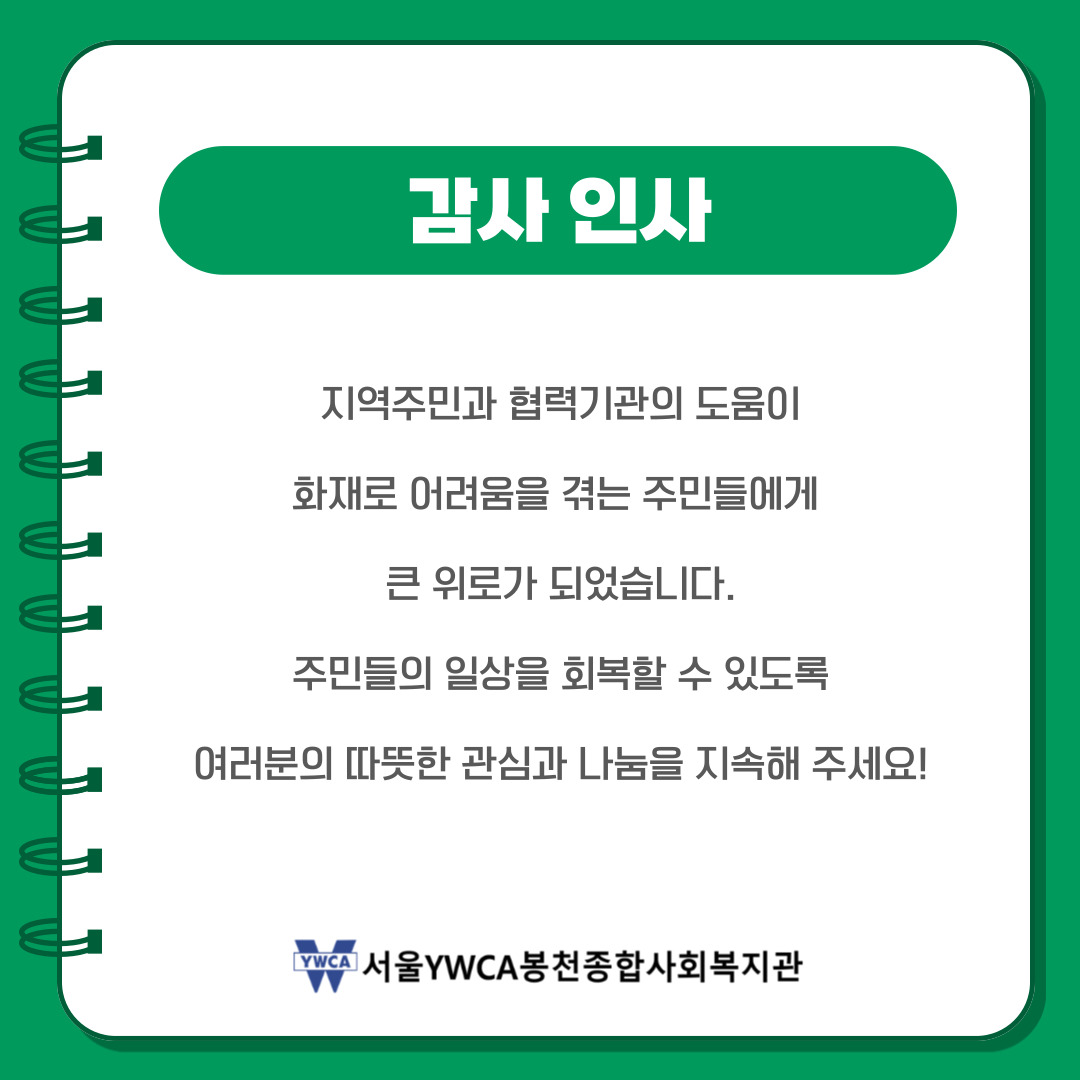 감사 인사

지역주민과 협력기관의 도움이

화재로 어려움을 겪는 주민들에게

큰 위로가 되었습니다.

주민들의 일상을 회복할 수 있도록

여러분의 따뜻한 관심과 나눔을 지속해 주세요!

YWCA 서울YWCA봉천종합사회복지관